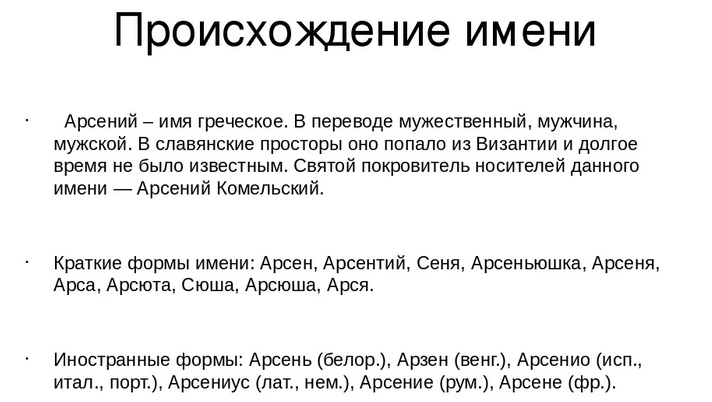 Происхождение имени

· Арсений – имя греческое. В переводе мужественный, мужчина, мужской. В славянские просторы оно попало из Византии и долгое время не было известным. Святой покровитель носителей данного имени — Арсений Комельский.

· Краткие формы имени: Арсен, Арсентий, Сеня, Арсеньюшка, Арсеня, Арса, Арсюта, Сюша, Арсюша, Арся.

· Иностранные формы: Арсень (белор.), Арзен (венг.), Арсенио (исп., итал., порт.), Арсениус (лат., нем.), Арсение (рум.), Арсене (фр.).